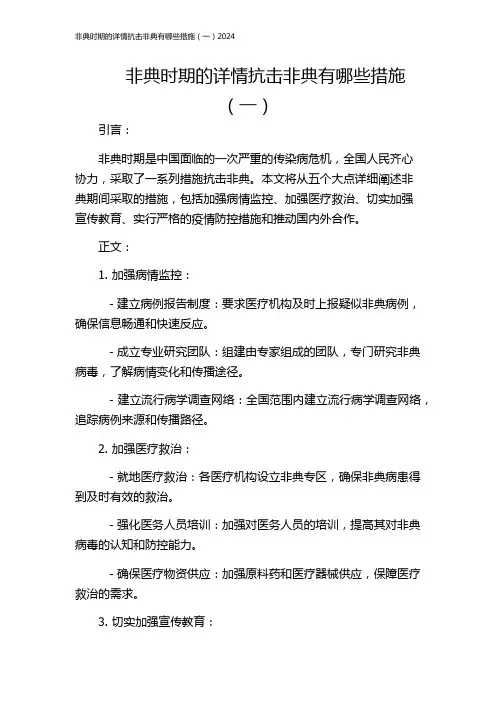 非典时期的详情抗击非典有哪些措施（一）2024

非典时期的详情抗击非典有哪些措施（一）

引言：

非典时期是中国面临的一次严重的传染病危机，全国人民齐心协力，采取了一系列措施抗击非典。本文将从五个大点详细阐述非典期间采取的措施，包括加强病情监控、加强医疗救治、切实加强宣传教育、实行严格的疫情防控措施和推动国内外合作。

正文：

1. 加强病情监控：

- 建立病例报告制度：要求医疗机构及时上报疑似非典病例，确保信息畅通和快速反应。

- 成立专业研究团队：组建由专家组成的团队，专门研究非典病毒，了解病情变化和传播途径。

- 建立流行病学调查网络：全国范围内建立流行病学调查网络，追踪病例来源和传播路径。

2. 加强医疗救治：

- 就地医疗救治：各医疗机构设立非典专区，确保非典病患得到及时有效的救治。

- 强化医务人员培训：加强对医务人员的培训，提高其对非典病毒的认知和防控能力。

- 确保医疗物资供应：加强原料药和医疗器械供应，保障医疗救治的需求。

3. 切实加强宣传教育：